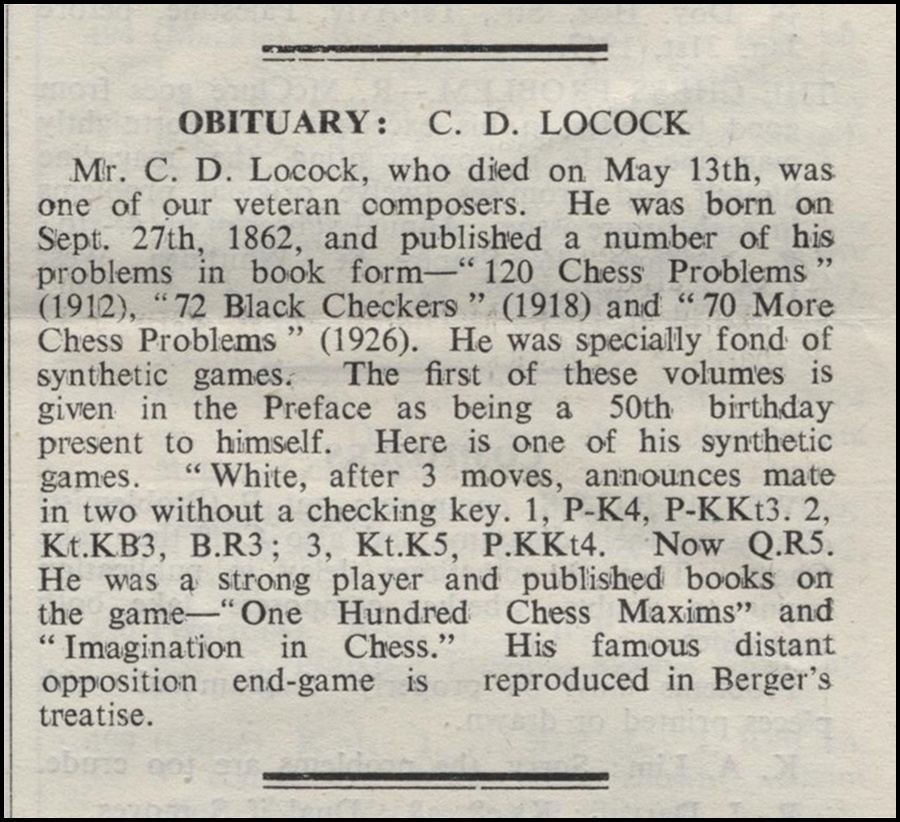 OBITUARY: C. D. LOCOCK

Mr. C. D. Locock, who died on May 13th, was one of our veteran composers. He was born on Sept. 27th, 1862, and published a number of his problems in book form—"120 Chess Problems" (1912), "72 Black Checkers" (1918) and "70 More Chess Problems" (1926). He was specially fond of synthetic games. The first of these volumes is given in the Preface as being a 50th birthday present to himself. Here is one of his synthetic games. "White, after 3 moves, announces mate in two without a checking key. 1, P-K4, P-KKt3. 2, Kt.KB3, B.R3; 3, Kt.K5, P.KKt4. Now Q.R5. He was a strong player and published books on the game—"One Hundred Chess Maxims" and "Imagination in Chess." His famous distant opposition end-game is reproduced in Berger's treatise.